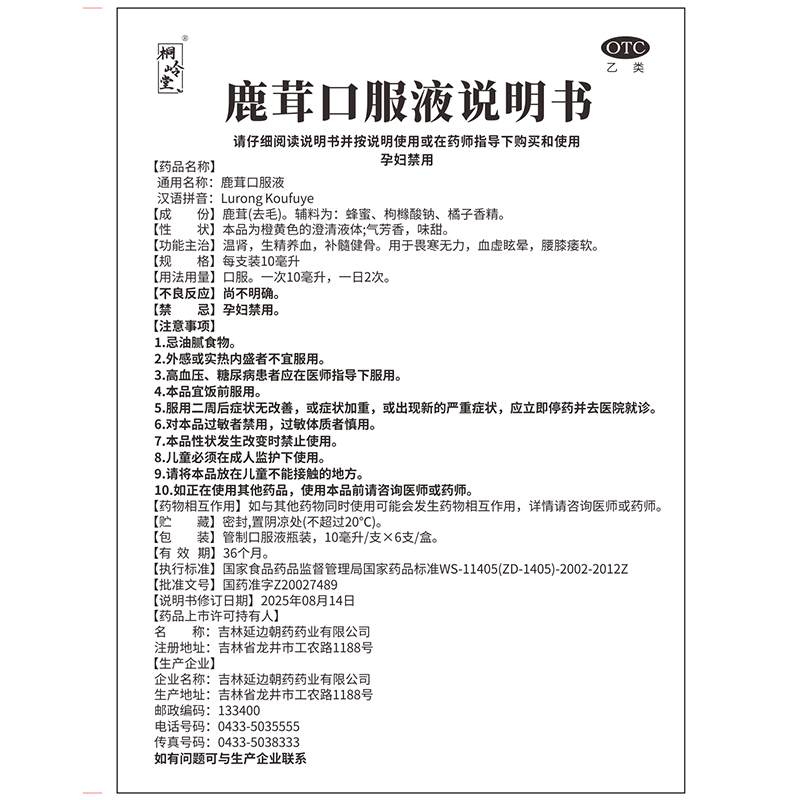 桐岭堂®

OTC
乙类

鹿茸口服液说明书

请仔细阅读说明书并按说明使用或在药师指导下购买和使用
孕妇禁用

【药品名称】
通用名称：鹿茸口服液
汉语拼音：Lurong Koufuye
【成　　份】鹿茸(去毛)。辅料为：蜂蜜、枸橼酸钠、橘子香精。
【性　　状】本品为橙黄色的澄清液体;气芳香，味甜。
【功能主治】温肾，生精养血，补髓健骨。用于畏寒无力，血虚眩晕，腰膝痿软。
【规　　格】每支装10毫升
【用法用量】口服。一次10毫升，一日2次。
【不良反应】尚不明确。
【禁　　忌】孕妇禁用。
【注意事项】
1.忌油腻食物。
2.外感或实热内盛者不宜服用。
3.高血压、糖尿病患者应在医师指导下服用。
4.本品宜饭前服用。
5.服用二周后症状无改善，或症状加重，或出现新的严重症状，应立即停药并去医院就诊。
6.对本品过敏者禁用，过敏体质者慎用。
7.本品性状发生改变时禁止使用。
8.儿童必须在成人监护下使用。
9.请将本品放在儿童不能接触的地方。
10.如正在使用其他药品，使用本品前请咨询医师或药师。
【药物相互作用】如与其他药物同时使用可能会发生药物相互作用，详情请咨询医师或药师。
【贮　　藏】密封，置阴凉处(不超过20°C)。
【包　　装】管制口服液瓶装，10毫升/支×6支/盒。
【有 效 期】36个月。
【执行标准】国家食品药品监督管理局国家药品标准WS-11405(ZD-1405)-2002-2012Z
【批准文号】国药准字Z20027489
【说明书修订日期】2025年08月14日
【药品上市许可持有人】
名　　称：吉林延边朝药药业有限公司
注册地址：吉林省龙井市工农路1188号
【生产企业】
企业名称：吉林延边朝药药业有限公司
生产地址：吉林省龙井市工农路1188号
邮政编码：133400
电话号码：0433-5035555
传真号码：0433-5038333
如有问题可与生产企业联系